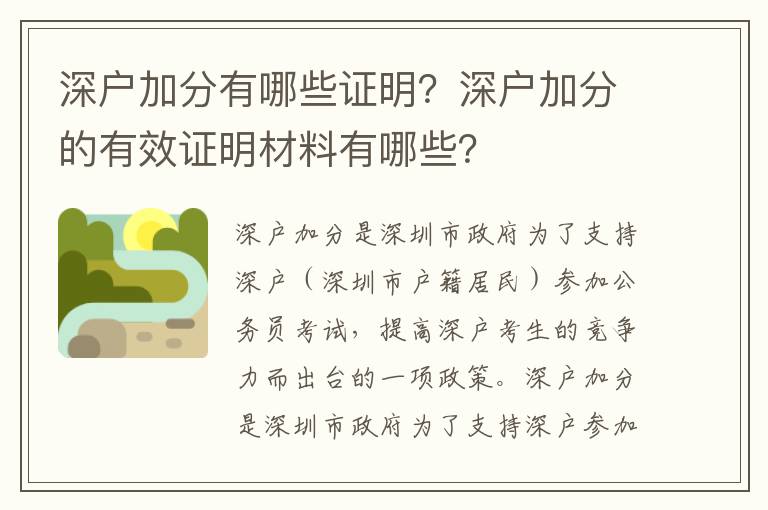 深户加分有哪些证明？深户加分的有效证明材料有哪些？

深户加分是深圳市政府为了支持深户（深圳市户籍居民）参加公务员考试，提高深户考生的竞争力而出台的一项政策。深户加分是深圳市政府为了支持深户参加